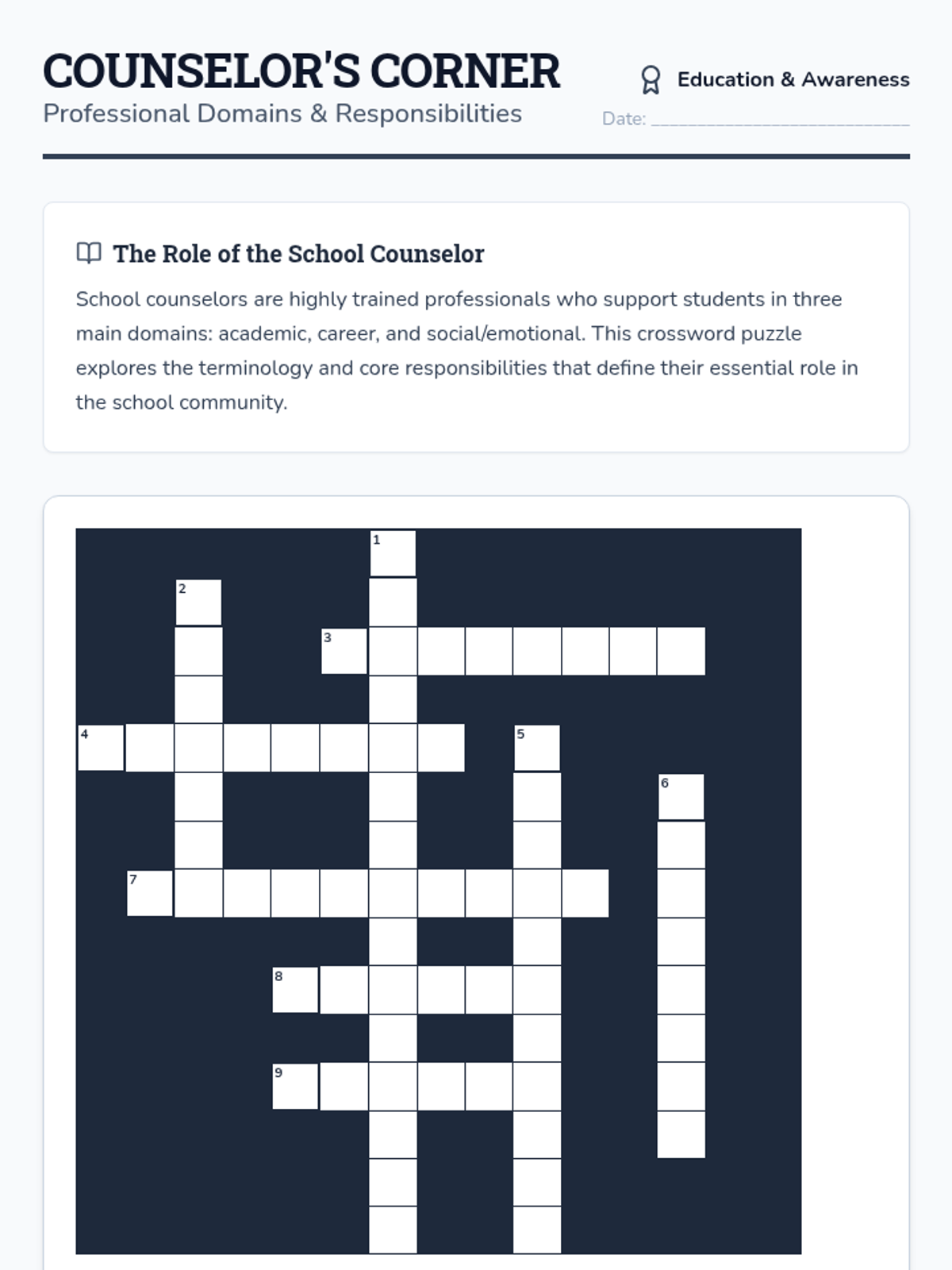 COUNSELOR'S CORNER

Professional Domains & Responsibilities

Education & Awareness

Date: ____

The Role of the School Counselor

School counselors are highly trained professionals who support students in three main domains: academic, career, and social/emotional. This crossword puzzle explores the terminology and core responsibilities that define their essential role in the school community.

1
2
3
4
5
6
7
8
9